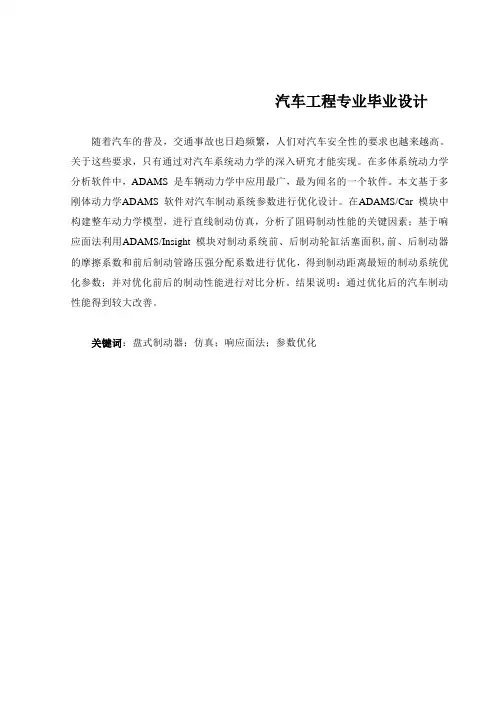 汽车工程专业毕业设计

随着汽车的普及，交通事故也日趋频繁，人们对汽车安全性的要求也越来越高。关于这些要求，只有通过对汽车系统动力学的深入研究才能实现。在多体系统动力学分析软件中，ADAMS 是车辆动力学中应用最广，最为闻名的一个软件。本文基于多刚体动力学ADAMS 软件对汽车制动系统参数进行优化设计。在ADAMS/Car 模块中构建整车动力学模型，进行直线制动仿真，分析了阻碍制动性能的关键因素；基于响应面法利用ADAMS/Insight 模块对制动系统前、后制动轮缸活塞面积，前、后制动器的摩擦系数和前后制动管路压强分配系数进行优化，得到制动距离最短的制动系统优化参数；并对优化前后的制动性能进行对比分析。结果说明：通过优化后的汽车制动性能得到较大改善。

关键词：盘式制动器；仿真；响应面法；参数优化